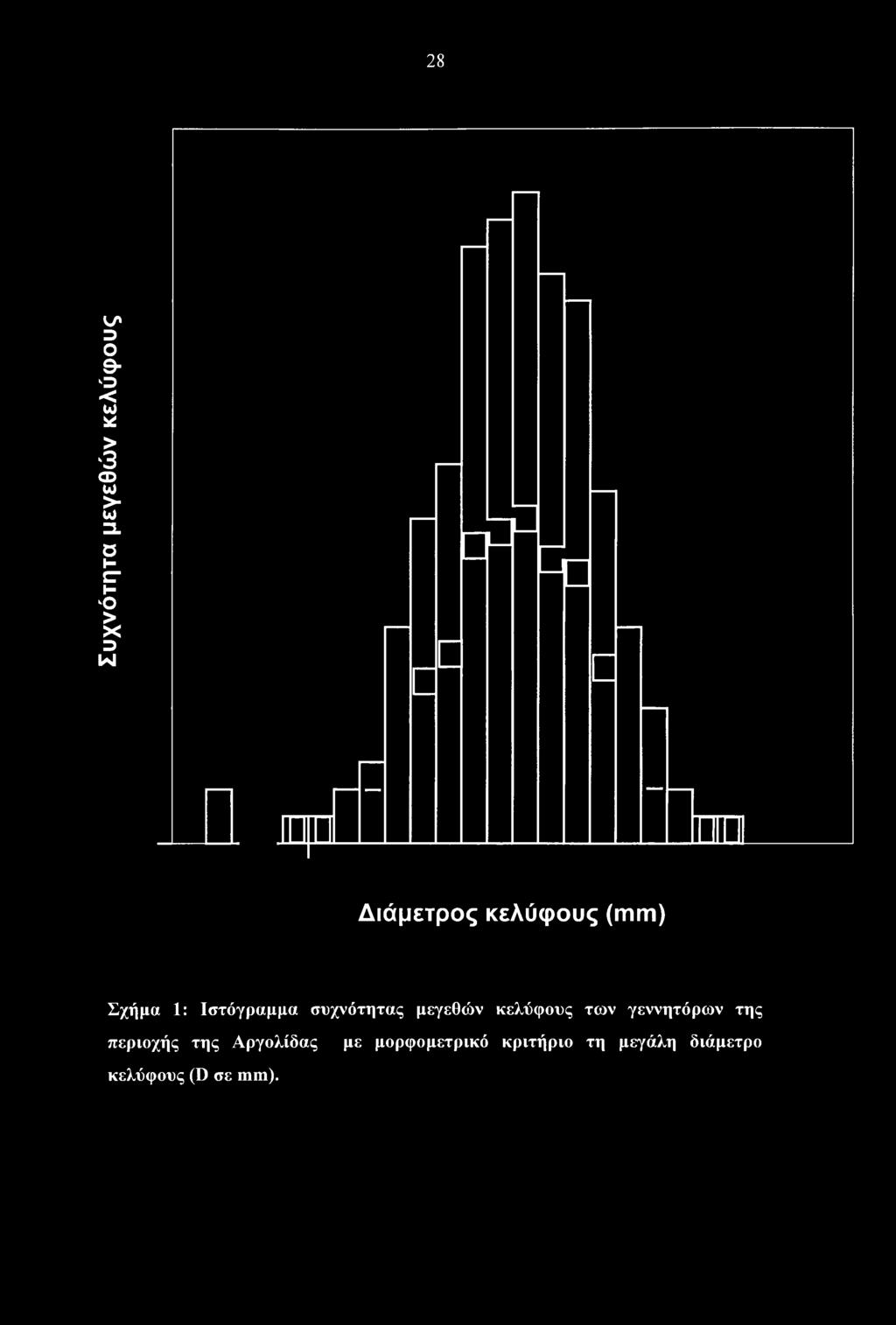 28

Συχνότητα μεγεθών κελύφους

Διάμετρος κελύφους (mm)

Σχήμα 1: Ιστόγραμμα συχνότητας μεγεθών κελύφους των γεννητόρων της περιοχής της Αργολίδας με μορφομετρικό κριτήριο τη μεγάλη διάμετρο κελύφους (D σε mm).